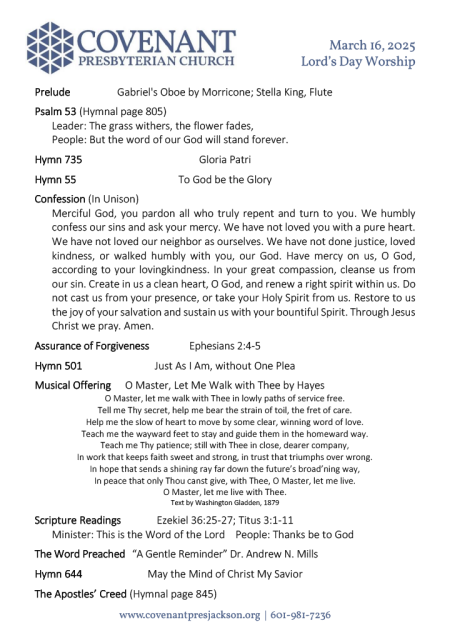 COVENANT
PRESBYTERIAN CHURCH

March 16, 2025
Lord's Day Worship

Prelude Gabriel's Oboe by Morricone; Stella King, Flute

Psalm 53 (Hymnal page 805)
Leader: The grass withers, the flower fades,
People: But the word of our God will stand forever.

Hymn 735 Gloria Patri

Hymn 55 To God be the Glory

Confession (In Unison)
Merciful God, you pardon all who truly repent and turn to you. We humbly confess our sins and ask your mercy. We have not loved you with a pure heart. We have not loved our neighbor as ourselves. We have not done justice, loved kindness, or walked humbly with you, our God. Have mercy on us, O God, according to your lovingkindness. In your great compassion, cleanse us from our sin. Create in us a clean heart, O God, and renew a right spirit within us. Do not cast us from your presence, or take your Holy Spirit from us. Restore to us the joy of your salvation and sustain us with your bountiful Spirit. Through Jesus Christ we pray. Amen.

Assurance of Forgiveness Ephesians 2:4-5

Hymn 501 Just As I Am, without One Plea

Musical Offering O Master, Let Me Walk with Thee by Hayes
O Master, let me walk with Thee in lowly paths of service free.
Tell me Thy secret, help me bear the strain of toil, the fret of care.
Help me the slow of heart to move by some clear, winning word of love.
Teach me the wayward feet to stay and guide them in the homeward way.
Teach me Thy patience; still with Thee in close, dearer company,
In work that keeps faith sweet and strong, in trust that triumphs over wrong.
In hope that sends a shining ray far down the future's broad'ning way,
In peace that only Thou canst give, with Thee, O Master, let me live.
O Master, let me live with Thee.
Text by Washington Gladden, 1879

Scripture Readings Ezekiel 36:25-27; Titus 3:1-11
Minister: This is the Word of the Lord People: Thanks be to God

The Word Preached "A Gentle Reminder" Dr. Andrew N. Mills

Hymn 644 May the Mind of Christ My Savior

The Apostles' Creed (Hymnal page 845)

www.covenantpresjackson.org | 601-981-7236